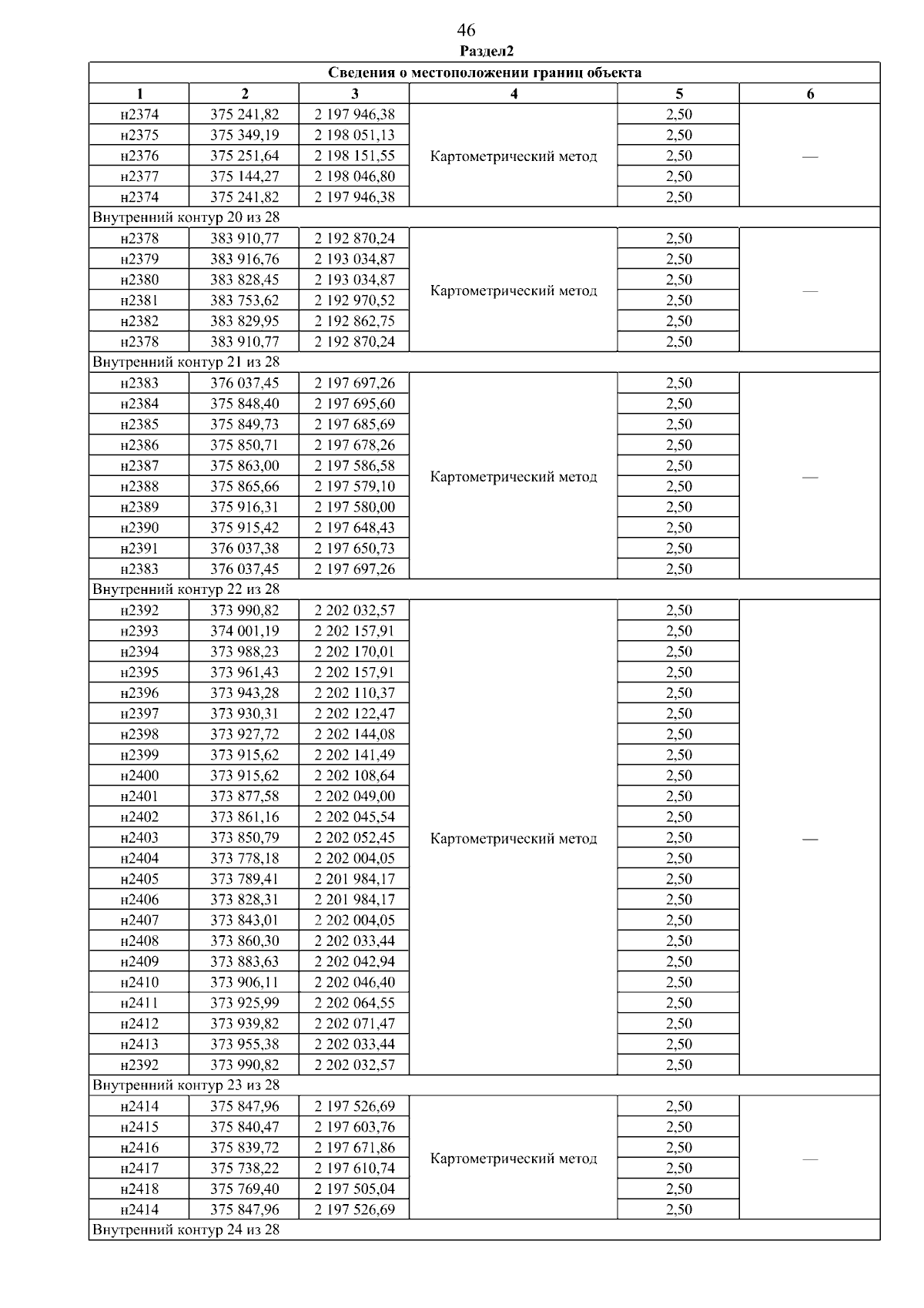 46
Раздел2

| Сведения о местоположении границ объекта | | | | | |
|---|---|---|---|---|---|
| 1 | 2 | 3 | 4 | 5 | 6 |
| н2374 | 375 241,82 | 2 197 946,38 | Картометрический метод | 2,50 | — |
| н2375 | 375 349,19 | 2 198 051,13 | | 2,50 | |
| н2376 | 375 251,64 | 2 198 151,55 | | 2,50 | |
| н2377 | 375 144,27 | 2 198 046,80 | | 2,50 | |
| н2374 | 375 241,82 | 2 197 946,38 | | 2,50 | |
| Внутренний контур 20 из 28 | | | | | |
| н2378 | 383 910,77 | 2 192 870,24 | Картометрический метод | 2,50 | — |
| н2379 | 383 916,76 | 2 193 034,87 | | 2,50 | |
| н2380 | 383 828,45 | 2 193 034,87 | | 2,50 | |
| н2381 | 383 753,62 | 2 192 970,52 | | 2,50 | |
| н2382 | 383 829,95 | 2 192 862,75 | | 2,50 | |
| н2378 | 383 910,77 | 2 192 870,24 | | 2,50 | |
| Внутренний контур 21 из 28 | | | | | |
| н2383 | 376 037,45 | 2 197 697,26 | Картометрический метод | 2,50 | — |
| н2384 | 375 848,40 | 2 197 695,60 | | 2,50 | |
| н2385 | 375 849,73 | 2 197 685,69 | | 2,50 | |
| н2386 | 375 850,71 | 2 197 678,26 | | 2,50 | |
| н2387 | 375 863,00 | 2 197 586,58 | | 2,50 | |
| н2388 | 375 865,66 | 2 197 579,10 | | 2,50 | |
| н2389 | 375 916,31 | 2 197 580,00 | | 2,50 | |
| н2390 | 375 915,42 | 2 197 648,43 | | 2,50 | |
| н2391 | 376 037,38 | 2 197 650,73 | | 2,50 | |
| н2383 | 376 037,45 | 2 197 697,26 | | 2,50 | |
| Внутренний контур 22 из 28 | | | | | |
| н2392 | 373 990,82 | 2 202 032,57 | Картометрический метод | 2,50 | — |
| н2393 | 374 001,19 | 2 202 157,91 | | 2,50 | |
| н2394 | 373 988,23 | 2 202 170,01 | | 2,50 | |
| н2395 | 373 961,43 | 2 202 157,91 | | 2,50 | |
| н2396 | 373 943,28 | 2 202 110,37 | | 2,50 | |
| н2397 | 373 930,31 | 2 202 122,47 | | 2,50 | |
| н2398 | 373 927,72 | 2 202 144,08 | | 2,50 | |
| н2399 | 373 915,62 | 2 202 141,49 | | 2,50 | |
| н2400 | 373 915,62 | 2 202 108,64 | | 2,50 | |
| н2401 | 373 877,58 | 2 202 049,00 | | 2,50 | |
| н2402 | 373 861,16 | 2 202 045,54 | | 2,50 | |
| н2403 | 373 850,79 | 2 202 052,45 | | 2,50 | |
| н2404 | 373 778,18 | 2 202 004,05 | | 2,50 | |
| н2405 | 373 789,41 | 2 201 984,17 | | 2,50 | |
| н2406 | 373 828,31 | 2 201 984,17 | | 2,50 | |
| н2407 | 373 843,01 | 2 202 004,05 | | 2,50 | |
| н2408 | 373 860,30 | 2 202 033,44 | | 2,50 | |
| н2409 | 373 883,63 | 2 202 042,94 | | 2,50 | |
| н2410 | 373 906,11 | 2 202 046,40 | | 2,50 | |
| н2411 | 373 925,99 | 2 202 064,55 | | 2,50 | |
| н2412 | 373 939,82 | 2 202 071,47 | | 2,50 | |
| н2413 | 373 955,38 | 2 202 033,44 | | 2,50 | |
| н2392 | 373 990,82 | 2 202 032,57 | | 2,50 | |
| Внутренний контур 23 из 28 | | | | | |
| н2414 | 375 847,96 | 2 197 526,69 | Картометрический метод | 2,50 | — |
| н2415 | 375 840,47 | 2 197 603,76 | | 2,50 | |
| н2416 | 375 839,72 | 2 197 671,86 | | 2,50 | |
| н2417 | 375 738,22 | 2 197 610,74 | | 2,50 | |
| н2418 | 375 769,40 | 2 197 505,04 | | 2,50 | |
| н2414 | 375 847,96 | 2 197 526,69 | | 2,50 | |
| Внутренний контур 24 из 28 | | | | | |